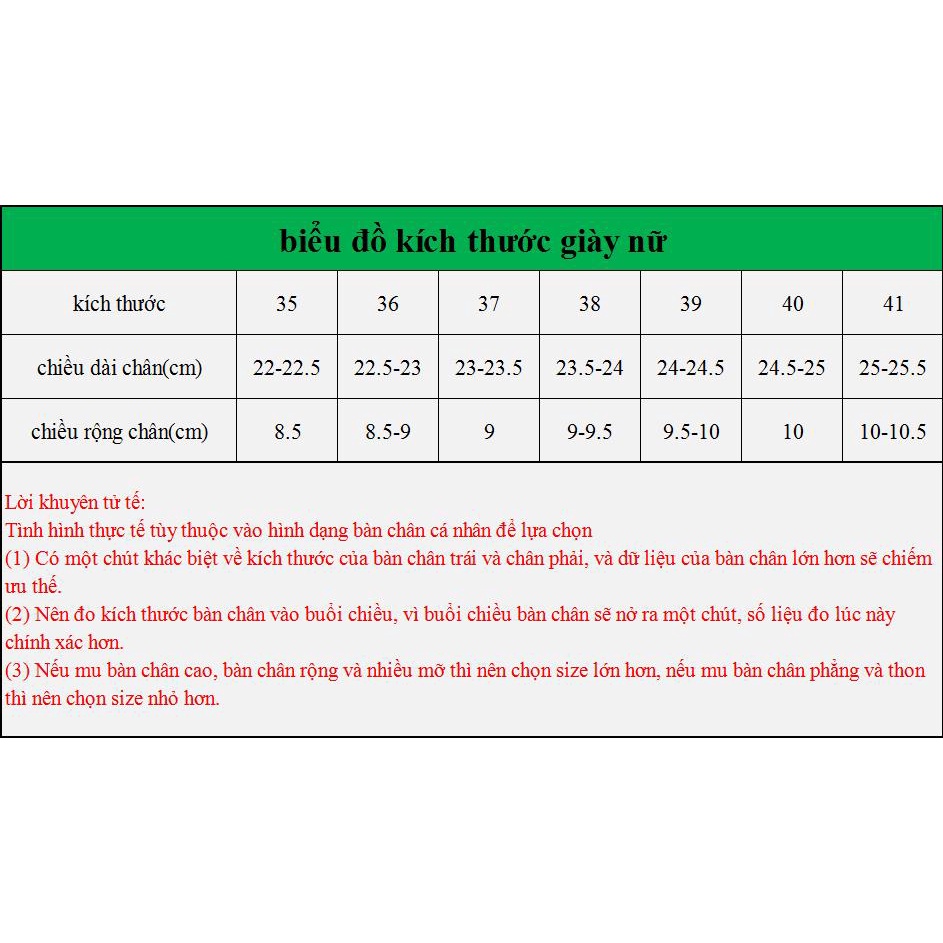 biểu đồ kích thước giày nữ

| kích thước | 35 | 36 | 37 | 38 | 39 | 40 | 41 |
|---|---|---|---|---|---|---|---|
| chiều dài chân(cm) | 22-22.5 | 22.5-23 | 23-23.5 | 23.5-24 | 24-24.5 | 24.5-25 | 25-25.5 |
| chiều rộng chân(cm) | 8.5 | 8.5-9 | 9 | 9-9.5 | 9.5-10 | 10 | 10-10.5 |

Lời khuyên tử tế:
Tình hình thực tế tùy thuộc vào hình dạng bàn chân cá nhân để lựa chọn
(1) Có một chút khác biệt về kích thước của bàn chân trái và chân phải, và dữ liệu của bàn chân lớn hơn sẽ chiếm ưu thế.
(2) Nên đo kích thước bàn chân vào buổi chiều, vì buổi chiều bàn chân sẽ nở ra một chút, số liệu đo lúc này chính xác hơn.
(3) Nếu mu bàn chân cao, bàn chân rộng và nhiều mỡ thì nên chọn size lớn hơn, nếu mu bàn chân phẳng và thon thì nên chọn size nhỏ hơn.